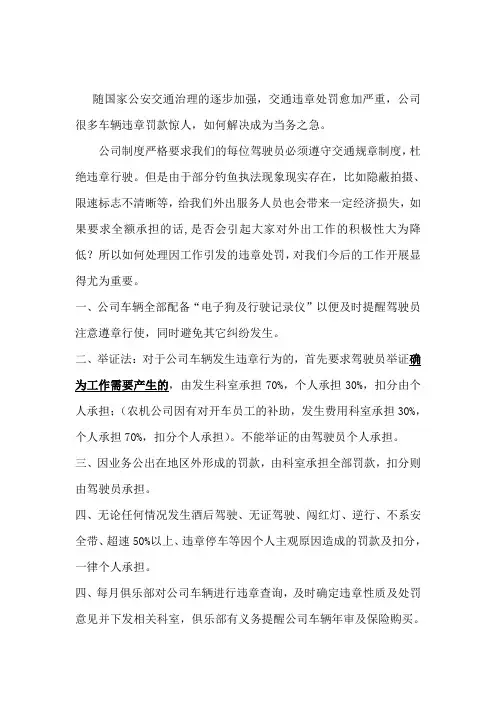 随国家公安交通治理的逐步加强，交通违章处罚愈加严重，公司很多车辆违章罚款惊人，如何解决成为当务之急。

公司制度严格要求我们的每位驾驶员必须遵守交通规章制度，杜绝违章行驶。但是由于部分钓鱼执法现象现实存在，比如隐蔽拍摄、限速标志不清晰等，给我们外出服务人员也会带来一定经济损失，如果要求全额承担的话，是否会引起大家对外出工作的积极性大为降低？所以如何处理因工作引发的违章处罚，对我们今后的工作开展显得尤为重要。

一、公司车辆全部配备“电子狗及行驶记录仪”以便及时提醒驾驶员注意遵章行使，同时避免其它纠纷发生。

二、举证法：对于公司车辆发生违章行为的，首先要求驾驶员举证确为工作需要产生的，由发生科室承担 70%，个人承担 30%，扣分由个人承担；（农机公司因有对开车员工的补助，发生费用科室承担 30%，个人承担 70%，扣分个人承担）。不能举证的由驾驶员个人承担。

三、因业务公出在地区外形成的罚款，由科室承担全部罚款，扣分则由驾驶员承担。

四、无论任何情况发生酒后驾驶、无证驾驶、闯红灯、逆行、不系安全带、超速 50%以上、违章停车等因个人主观原因造成的罚款及扣分，一律个人承担。

四、每月俱乐部对公司车辆进行违章查询，及时确定违章性质及处罚意见并下发相关科室，俱乐部有义务提醒公司车辆年审及保险购买。